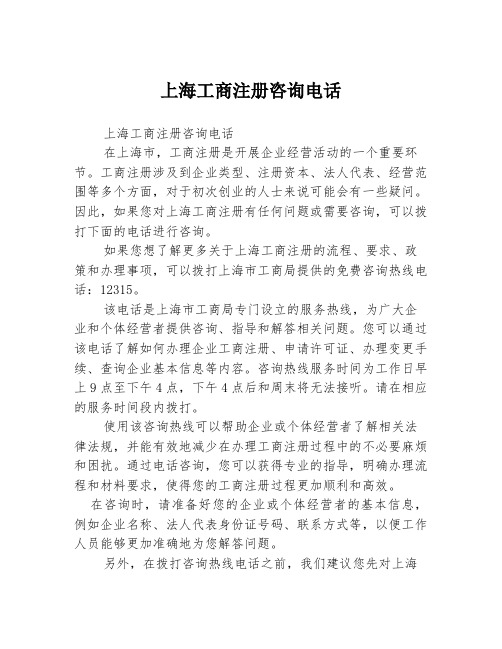 上海工商注册咨询电话

上海工商注册咨询电话

在上海市，工商注册是开展企业经营活动的一个重要环节。工商注册涉及到企业类型、注册资本、法人代表、经营范围等多个方面，对于初次创业的人士来说可能会有一些疑问。因此，如果您对上海工商注册有任何问题或需要咨询，可以拨打下面的电话进行咨询。

如果您想了解更多关于上海工商注册的流程、要求、政策和办理事项，可以拨打上海市工商局提供的免费咨询热线电话：12315。

该电话是上海市工商局专门设立的服务热线，为广大企业和个体经营者提供咨询、指导和解答相关问题。您可以通过该电话了解如何办理企业工商注册、申请许可证、办理变更手续、查询企业基本信息等内容。咨询热线服务时间为工作日早上9点至下午4点，下午4点后和周末将无法接听。请在相应的服务时间段内拨打。

使用该咨询热线可以帮助企业或个体经营者了解相关法律法规，并能有效地减少在办理工商注册过程中的不必要麻烦和困扰。通过电话咨询，您可以获得专业的指导，明确办理流程和材料要求，使得您的工商注册过程更加顺利和高效。

在咨询时，请准备好您的企业或个体经营者的基本信息，例如企业名称、法人代表身份证号码、联系方式等，以便工作人员能够更加准确地为您解答问题。

另外，在拨打咨询热线电话之前，我们建议您先对上海